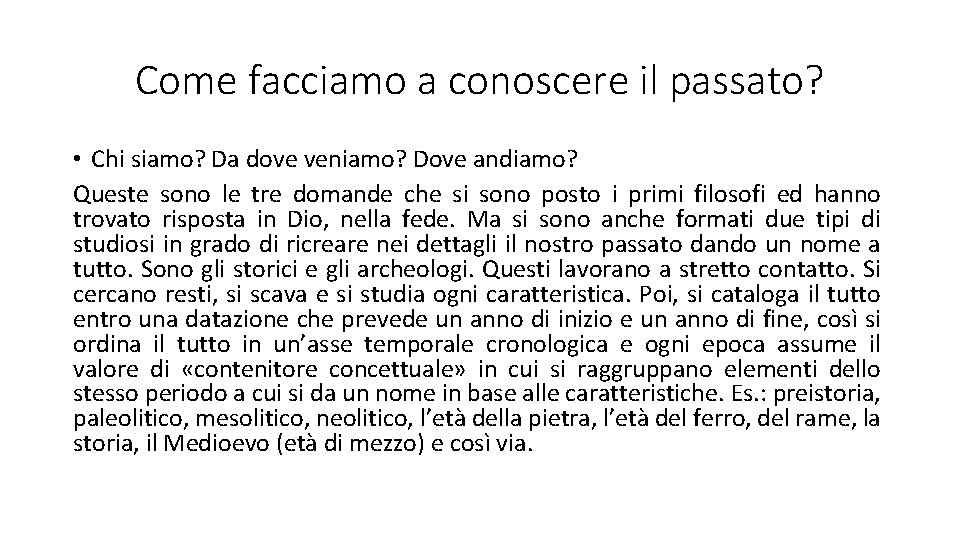 Come facciamo a conoscere il passato?

• Chi siamo? Da dove veniamo? Dove andiamo?

Queste sono le tre domande che si sono posto i primi filosofi ed hanno trovato risposta in Dio, nella fede. Ma si sono anche formati due tipi di studiosi in grado di ricreare nei dettagli il nostro passato dando un nome a tutto. Sono gli storici e gli archeologi. Questi lavorano a stretto contatto. Si cercano resti, si scava e si studia ogni caratteristica. Poi, si cataloga il tutto entro una datazione che prevede un anno di inizio e un anno di fine, così si ordina il tutto in un'asse temporale cronologica e ogni epoca assume il valore di «contenitore concettuale» in cui si raggruppano elementi dello stesso periodo a cui si da un nome in base alle caratteristiche. Es.: preistoria, paleolitico, mesolitico, neolitico, l'età della pietra, l'età del ferro, del rame, la storia, il Medioevo (età di mezzo) e così via.